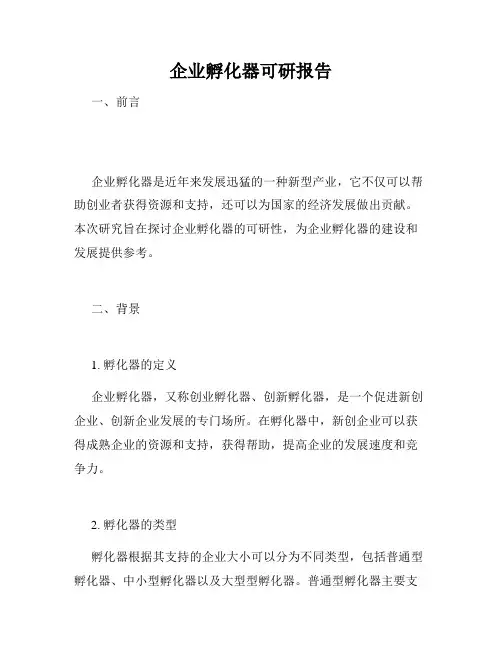 企业孵化器可研报告

一、前言

企业孵化器是近年来发展迅猛的一种新型产业，它不仅可以帮助创业者获得资源和支持，还可以为国家的经济发展做出贡献。本次研究旨在探讨企业孵化器的可研性，为企业孵化器的建设和发展提供参考。

二、背景

1. 孵化器的定义

企业孵化器，又称创业孵化器、创新孵化器，是一个促进新创企业、创新企业发展的专门场所。在孵化器中，新创企业可以获得成熟企业的资源和支持，获得帮助，提高企业的发展速度和竞争力。

2. 孵化器的类型

孵化器根据其支持的企业大小可以分为不同类型，包括普通型孵化器、中小型孵化器以及大型型孵化器。普通型孵化器主要支